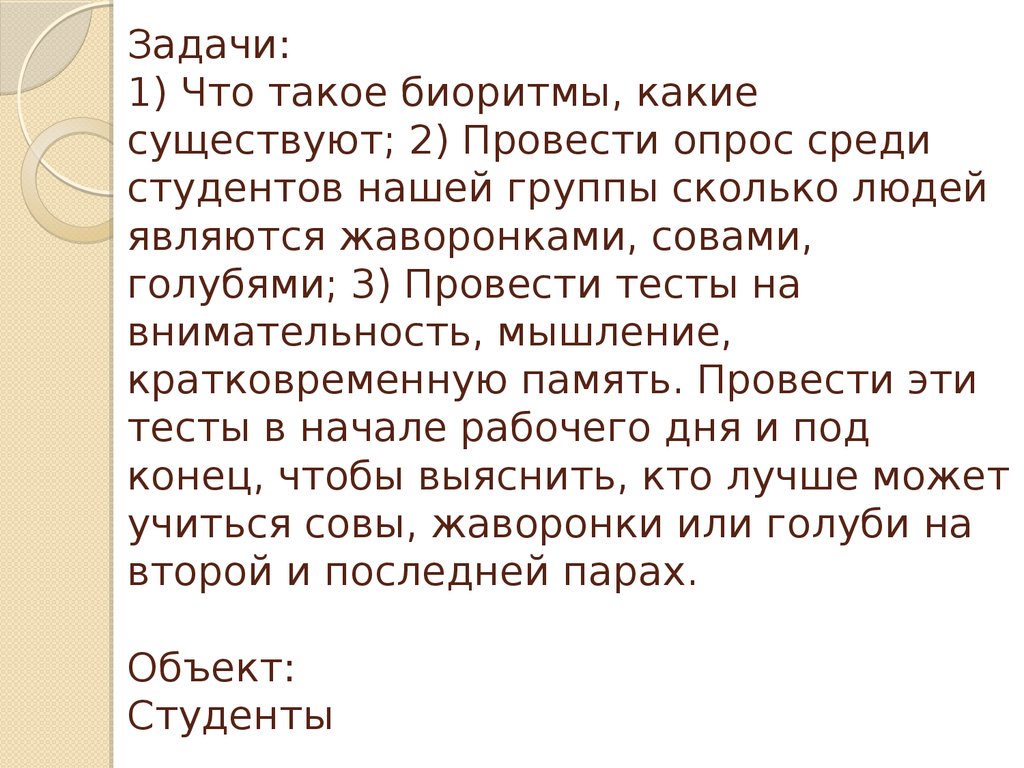 Задачи:
1) Что такое биоритмы, какие существуют; 2) Провести опрос среди студентов нашей группы сколько людей являются жаворонками, совами, голубями; 3) Провести тесты на внимательность, мышление, кратковременную память. Провести эти тесты в начале рабочего дня и под конец, чтобы выяснить, кто лучше может учиться совы, жаворонки или голуби на второй и последней парах.

Объект:
Студенты